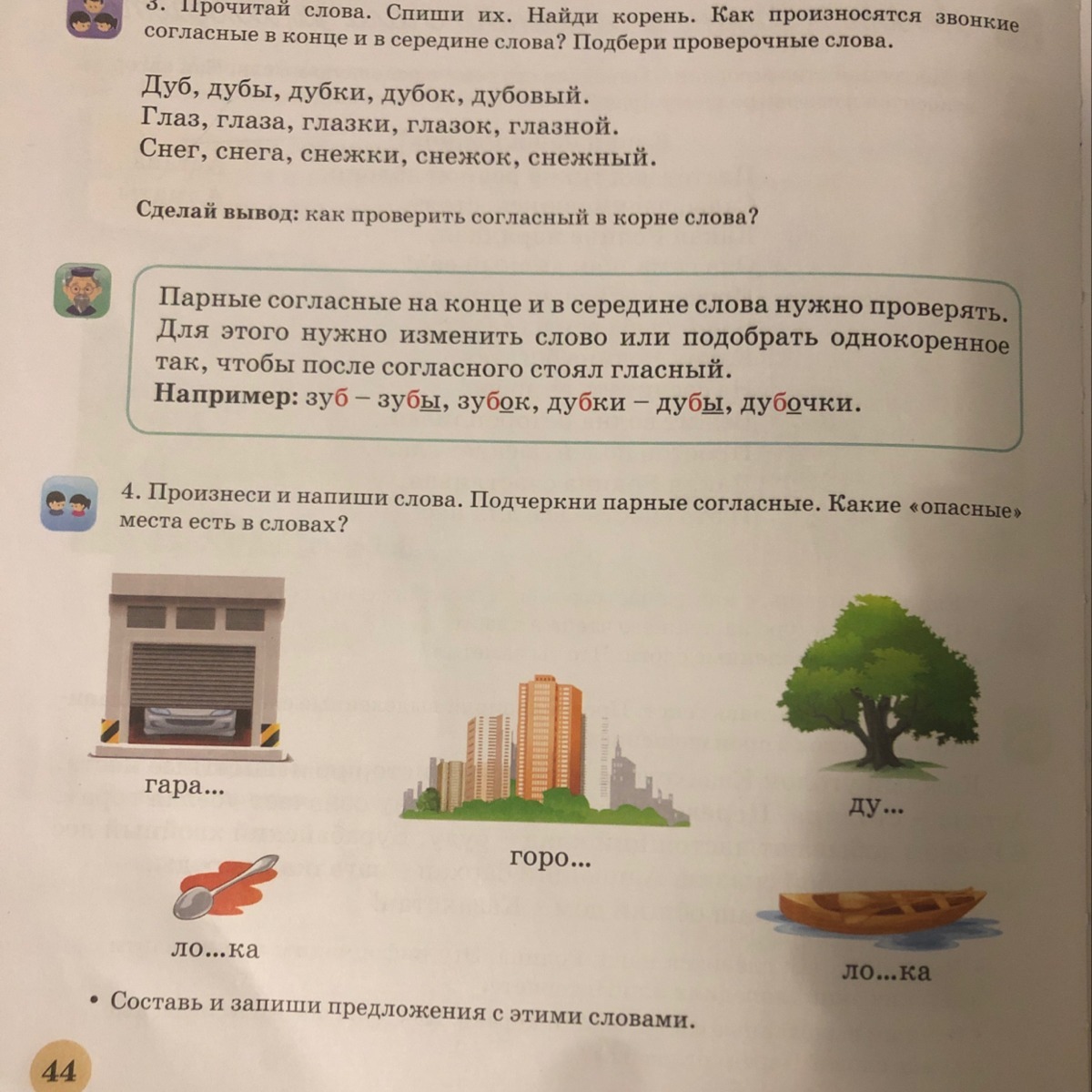 3. Прочитай слова. Спиши их. Найди корень. Как произносятся звонкие согласные в конце и в середине слова? Подбери проверочные слова.

Дуб, дубы, дубки, дубок, дубовый.
Глаз, глаза, глазки, глазок, глазной.
Снег, снега, снежки, снежок, снежный.

Сделай вывод: как проверить согласный в корне слова?

Парные согласные на конце и в середине слова нужно проверять. Для этого нужно изменить слово или подобрать однокоренное так, чтобы после согласного стоял гласный.
Например: зуб – зубы, зубок, дубки – дубы, дубочки.

4. Произнеси и напиши слова. Подчеркни парные согласные. Какие «опасные» места есть в словах?

гара...

горо...

ду...

ло...ка

ло...ка

• Составь и запиши предложения с этими словами.

44